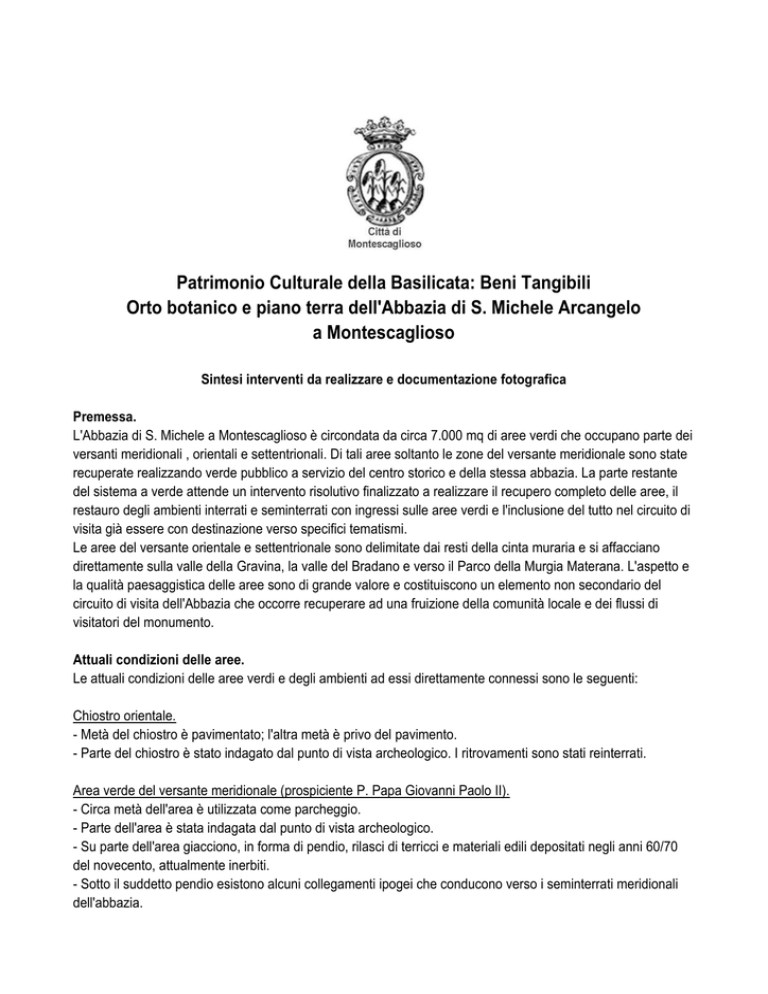 Città di Montescaglioso

Patrimonio Culturale della Basilicata: Beni Tangibili
Orto botanico e piano terra dell'Abbazia di S. Michele Arcangelo a Montescaglioso

Sintesi interventi da realizzare e documentazione fotografica

Premessa.
L'Abbazia di S. Michele a Montescaglioso è circondata da circa 7.000 mq di aree verdi che occupano parte dei versanti meridionali , orientali e settentrionali. Di tali aree soltanto le zone del versante meridionale sono state recuperate realizzando verde pubblico a servizio del centro storico e della stessa abbazia. La parte restante del sistema a verde attende un intervento risolutivo finalizzato a realizzare il recupero completo delle aree, il restauro degli ambienti interrati e seminterrati con ingressi sulle aree verdi e l'inclusione del tutto nel circuito di visita già essere con destinazione verso specifici tematismi.
Le aree del versante orientale e settentrionale sono delimitate dai resti della cinta muraria e si affacciano direttamente sulla valle della Gravina, la valle del Bradano e verso il Parco della Murgia Materana. L'aspetto e la qualità paesaggistica delle aree sono di grande valore e costituiscono un elemento non secondario del circuito di visita dell'Abbazia che occorre recuperare ad una fruizione della comunità locale e dei flussi di visitatori del monumento.

Attuali condizioni delle aree.
Le attuali condizioni delle aree verdi e degli ambienti ad essi direttamente connessi sono le seguenti:

Chiostro orientale.
- Metà del chiostro è pavimentato; l'altra metà è privo del pavimento.
- Parte del chiostro è stato indagato dal punto di vista archeologico. I ritrovamenti sono stati reinterrati.

Area verde del versante meridionale (prospiciente P. Papa Giovanni Paolo II).
- Circa metà dell'area è utilizzata come parcheggio.
- Parte dell'area è stata indagata dal punto di vista archeologico.
- Su parte dell'area giacciono, in forma di pendio, rilasci di terricci e materiali edili depositati negli anni 60/70 del novecento, attualmente inerbiti.
- Sotto il suddetto pendio esistono alcuni collegamenti ipogei che conducono verso i seminterrati meridionali dell'abbazia.